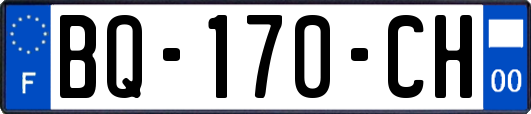 F

BQ-170-CH

00